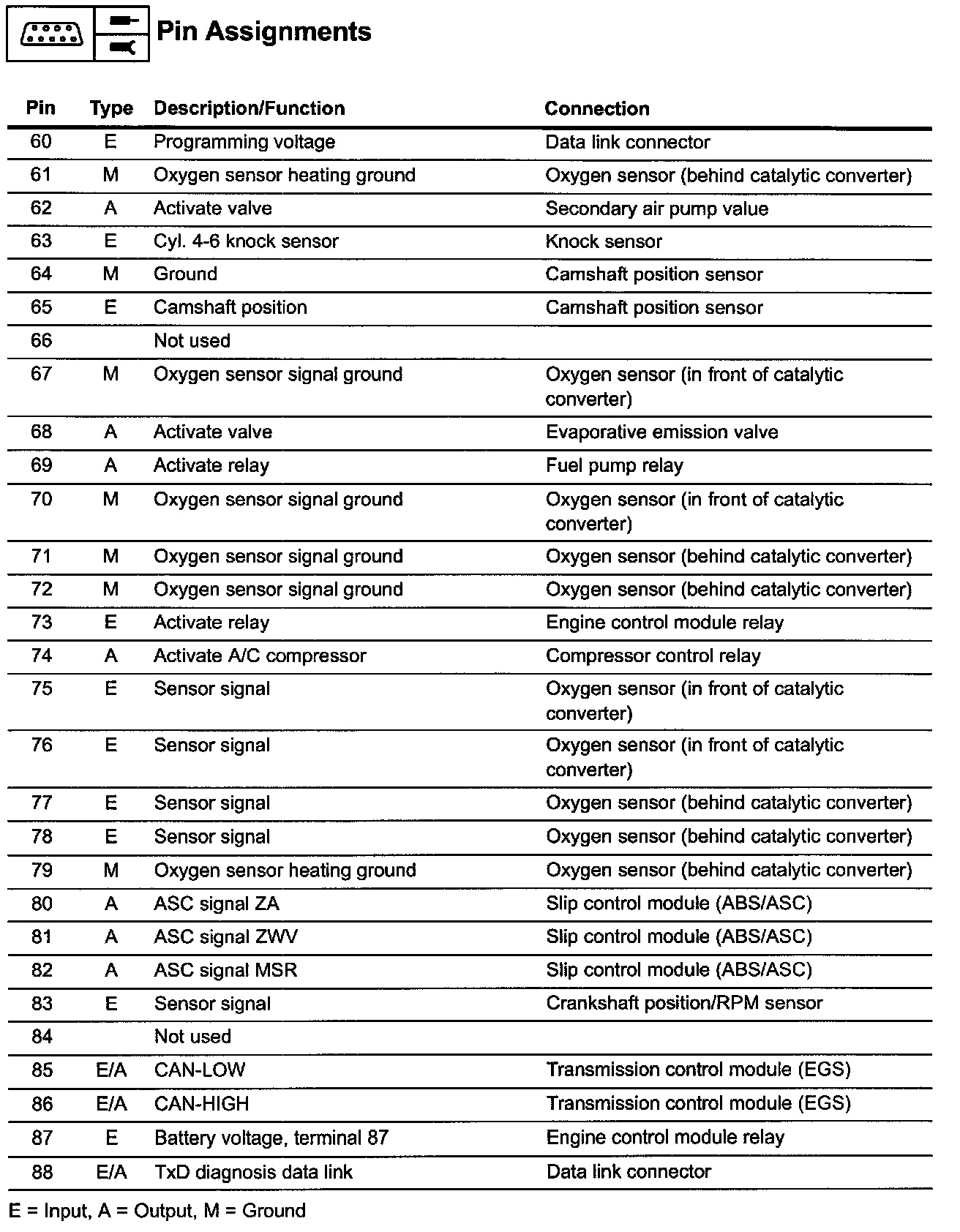 Pin Assignments

| Pin | Type | Description/Function | Connection |
|---|---|---|---|
| 60 | E | Programming voltage | Data link connector |
| 61 | M | Oxygen sensor heating ground | Oxygen sensor (behind catalytic converter) |
| 62 | A | Activate valve | Secondary air pump value |
| 63 | E | Cyl. 4-6 knock sensor | Knock sensor |
| 64 | M | Ground | Camshaft position sensor |
| 65 | E | Camshaft position | Camshaft position sensor |
| 66 | | Not used | |
| 67 | M | Oxygen sensor signal ground | Oxygen sensor (in front of catalytic converter) |
| 68 | A | Activate valve | Evaporative emission valve |
| 69 | A | Activate relay | Fuel pump relay |
| 70 | M | Oxygen sensor signal ground | Oxygen sensor (in front of catalytic converter) |
| 71 | M | Oxygen sensor signal ground | Oxygen sensor (behind catalytic converter) |
| 72 | M | Oxygen sensor signal ground | Oxygen sensor (behind catalytic converter) |
| 73 | E | Activate relay | Engine control module relay |
| 74 | A | Activate A/C compressor | Compressor control relay |
| 75 | E | Sensor signal | Oxygen sensor (in front of catalytic converter) |
| 76 | E | Sensor signal | Oxygen sensor (in front of catalytic converter) |
| 77 | E | Sensor signal | Oxygen sensor (behind catalytic converter) |
| 78 | E | Sensor signal | Oxygen sensor (behind catalytic converter) |
| 79 | M | Oxygen sensor heating ground | Oxygen sensor (behind catalytic converter) |
| 80 | A | ASC signal ZA | Slip control module (ABS/ASC) |
| 81 | A | ASC signal ZWV | Slip control module (ABS/ASC) |
| 82 | A | ASC signal MSR | Slip control module (ABS/ASC) |
| 83 | E | Sensor signal | Crankshaft position/RPM sensor |
| 84 | | Not used | |
| 85 | E/A | CAN-LOW | Transmission control module (EGS) |
| 86 | E/A | CAN-HIGH | Transmission control module (EGS) |
| 87 | E | Battery voltage, terminal 87 | Engine control module relay |
| 88 | E/A | TxD diagnosis data link | Data link connector |

E = Input, A = Output, M = Ground